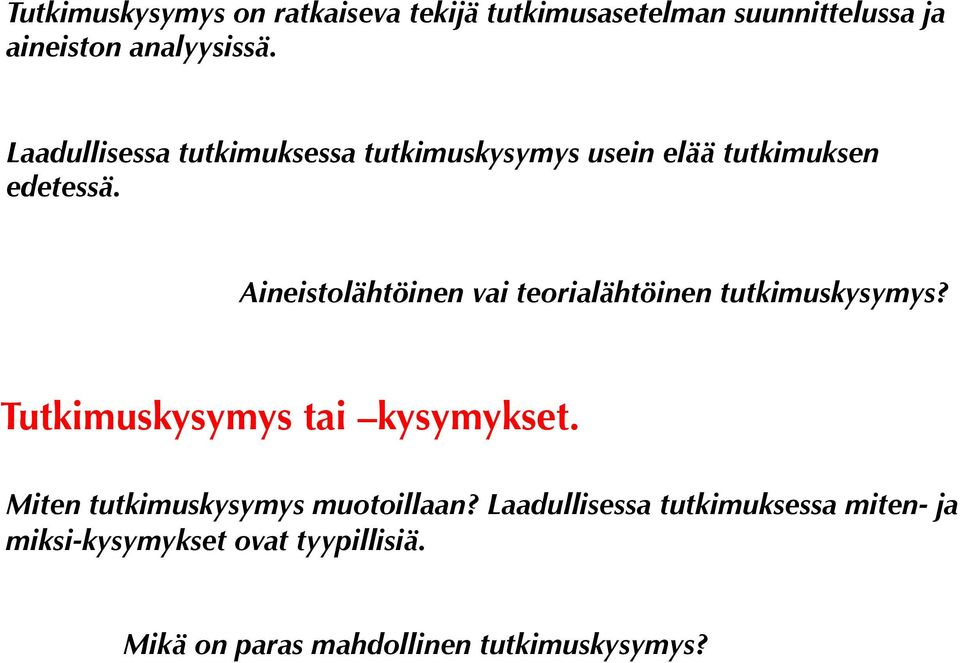 Tutkimuskysymys on ratkaiseva tekijä tutkimusasetelman suunnittelussa ja aineiston analyysissä.

Laadullisessa tutkimuksessa tutkimuskysymys usein elää tutkimuksen edetessä.

Aineistolähtöinen vai teorialähtöinen tutkimuskysymys?

Tutkimuskysymys tai –kysymykset.

Miten tutkimuskysymys muotoillaan? Laadullisessa tutkimuksessa miten- ja miksi-kysymykset ovat tyypillisiä.

Mikä on paras mahdollinen tutkimuskysymys?